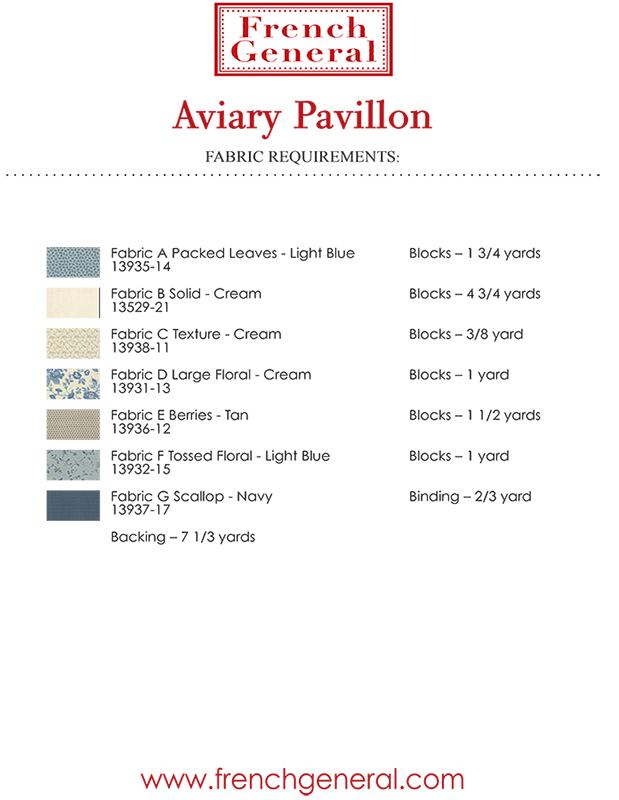 French General

Aviary Pavillon

FABRIC REQUIREMENTS:

Fabric A Packed Leaves - Light Blue 13935-14 Blocks – 1 3/4 yards

Fabric B Solid - Cream 13529-21 Blocks – 4 3/4 yards

Fabric C Texture - Cream 13938-11 Blocks – 3/8 yard

Fabric D Large Floral - Cream 13931-13 Blocks – 1 yard

Fabric E Berries - Tan 13936-12 Blocks – 1 1/2 yards

Fabric F Tossed Floral - Light Blue 13932-15 Blocks – 1 yard

Fabric G Scallop - Navy 13937-17 Binding – 2/3 yard

Backing – 7 1/3 yards

www.frenchgeneral.com